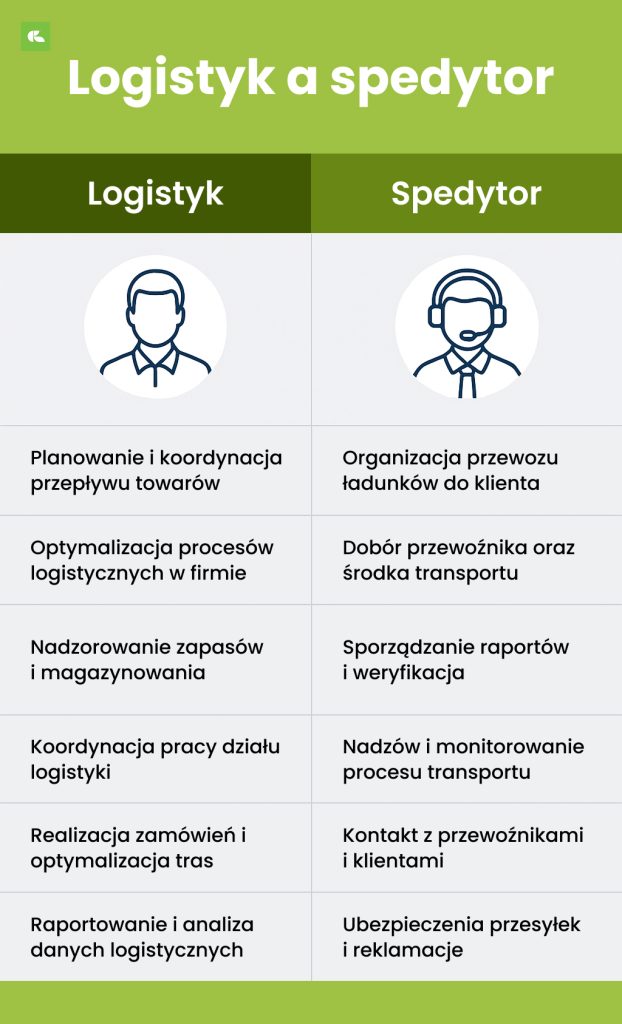 Logistyk a spedytor

| Logistyk | Spedytor |
|---|---|
| Planowanie i koordynacja przepływu towarów | Organizacja przewozu ładunków do klienta |
| Optymalizacja procesów logistycznych w firmie | Dobór przewoźnika oraz środka transportu |
| Nadzorowanie zapasów i magazynowania | Sporządzanie raportów i weryfikacja |
| Koordynacja pracy działu logistyki | Nadzów i monitorowanie procesu transportu |
| Realizacja zamówień i optymalizacja tras | Kontakt z przewoźnikami i klientami |
| Raportowanie i analiza danych logistycznych | Ubezpieczenia przesyłek i reklamacje |